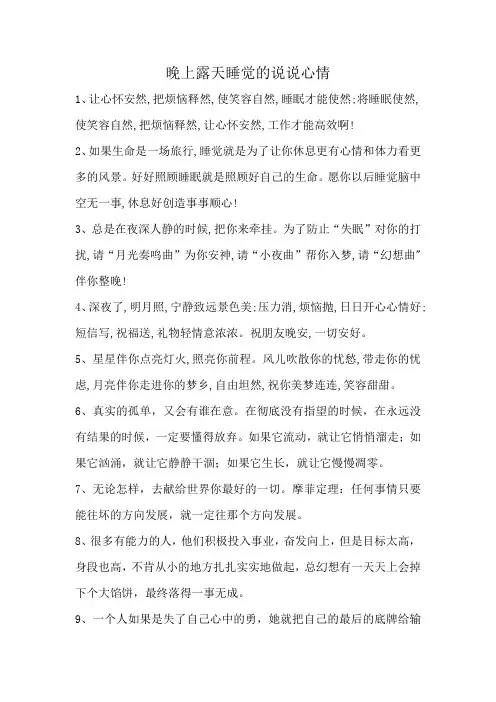 晚上露天睡觉的说说心情

1、让心怀安然,把烦恼释然,使笑容自然,睡眠才能使然;将睡眠使然,使笑容自然,把烦恼释然,让心怀安然,工作才能高效啊!

2、如果生命是一场旅行,睡觉就是为了让你休息更有心情和体力看更多的风景。好好照顾睡眠就是照顾好自己的生命。愿你以后睡觉脑中空无一事,休息好创造事事顺心!

3、总是在夜深人静的时候,把你来牵挂。为了防止“失眠”对你的打扰,请“月光奏鸣曲”为你安神,请“小夜曲”帮你入梦,请“幻想曲”伴你整晚!

4、深夜了,明月照,宁静致远景色美;压力消,烦恼抛,日日开心心情好;短信写,祝福送,礼物轻情意浓浓。祝朋友晚安,一切安好。

5、星星伴你点亮灯火,照亮你前程。风儿吹散你的忧愁,带走你的忧虑,月亮伴你走进你的梦乡,自由坦然,祝你美梦连连,笑容甜甜。

6、真实的孤单,又会有谁在意。在彻底没有指望的时候,在永远没有结果的时候,一定要懂得放弃。如果它流动,就让它悄悄溜走;如果它汹涌,就让它静静干涸;如果它生长,就让它慢慢凋零。

7、无论怎样,去献给世界你最好的一切。摩菲定理:任何事情只要能往坏的方向发展,就一定往那个方向发展。

8、很多有能力的人,他们积极投入事业,奋发向上,但是目标太高,身段也高,不肯从小的地方扎扎实实地做起,总幻想有一天天上会掉下个大馅饼,最终落得一事无成。

9、一个人如果是失了自己心中的勇,她就把自己的最后的底牌给输